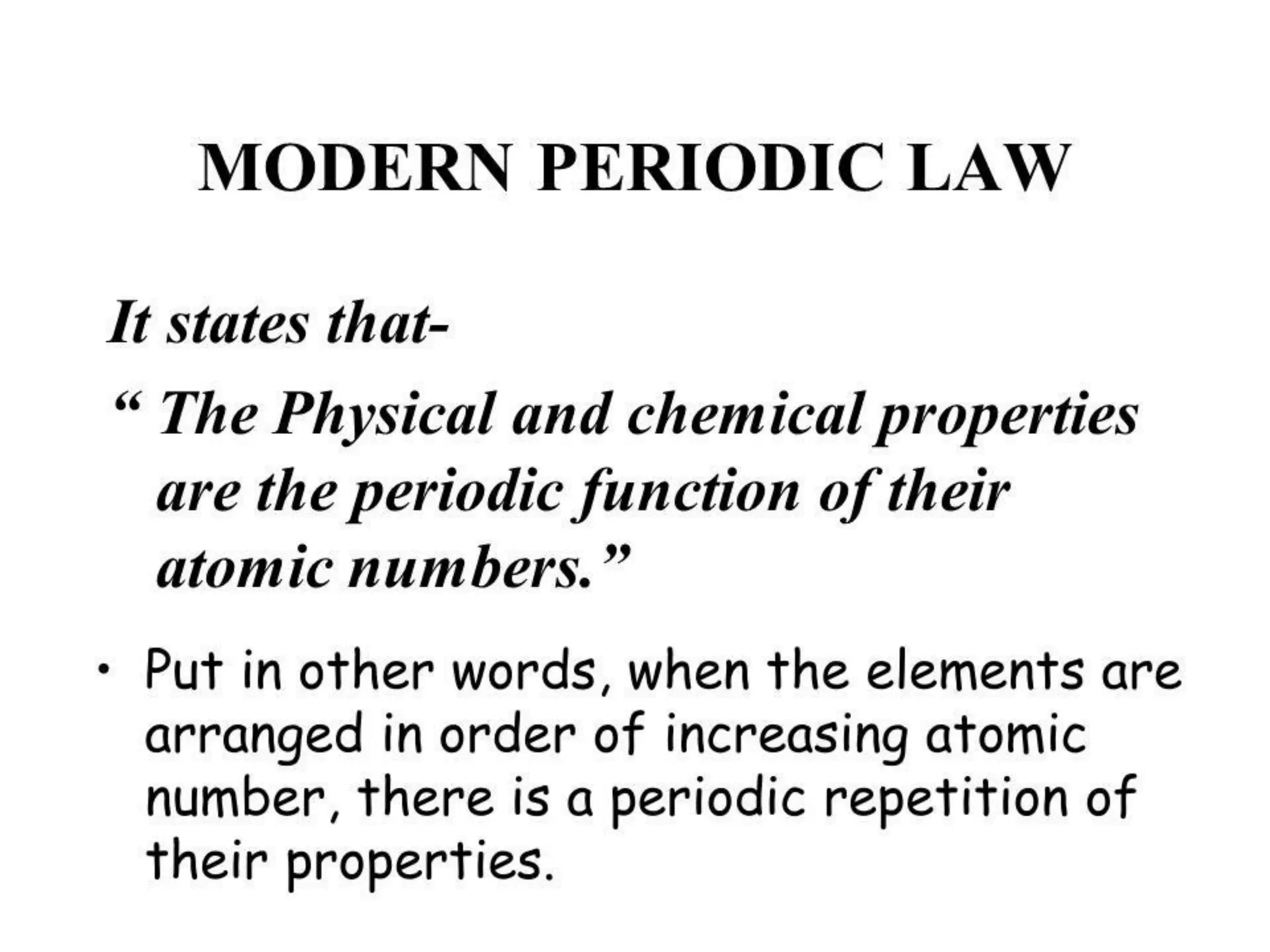 MODERN PERIODIC LAW

It states that-

“ The Physical and chemical properties are the periodic function of their atomic numbers.”

• Put in other words, when the elements are arranged in order of increasing atomic number, there is a periodic repetition of their properties.